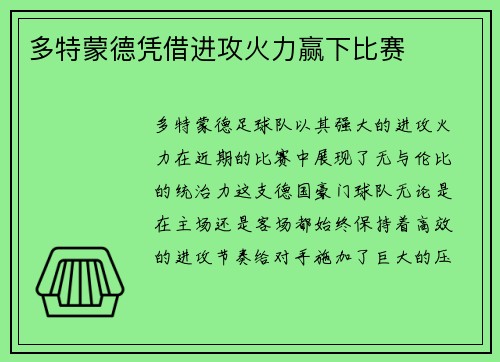 多特蒙德凭借进攻火力赢下比赛

多特蒙德足球队以其强大的进攻火力在近期的比赛中展现了无与伦比的统治力这支德国豪门球队无论是在主场还是客场都始终保持着高效的进攻节奏给对手施加了巨大的压